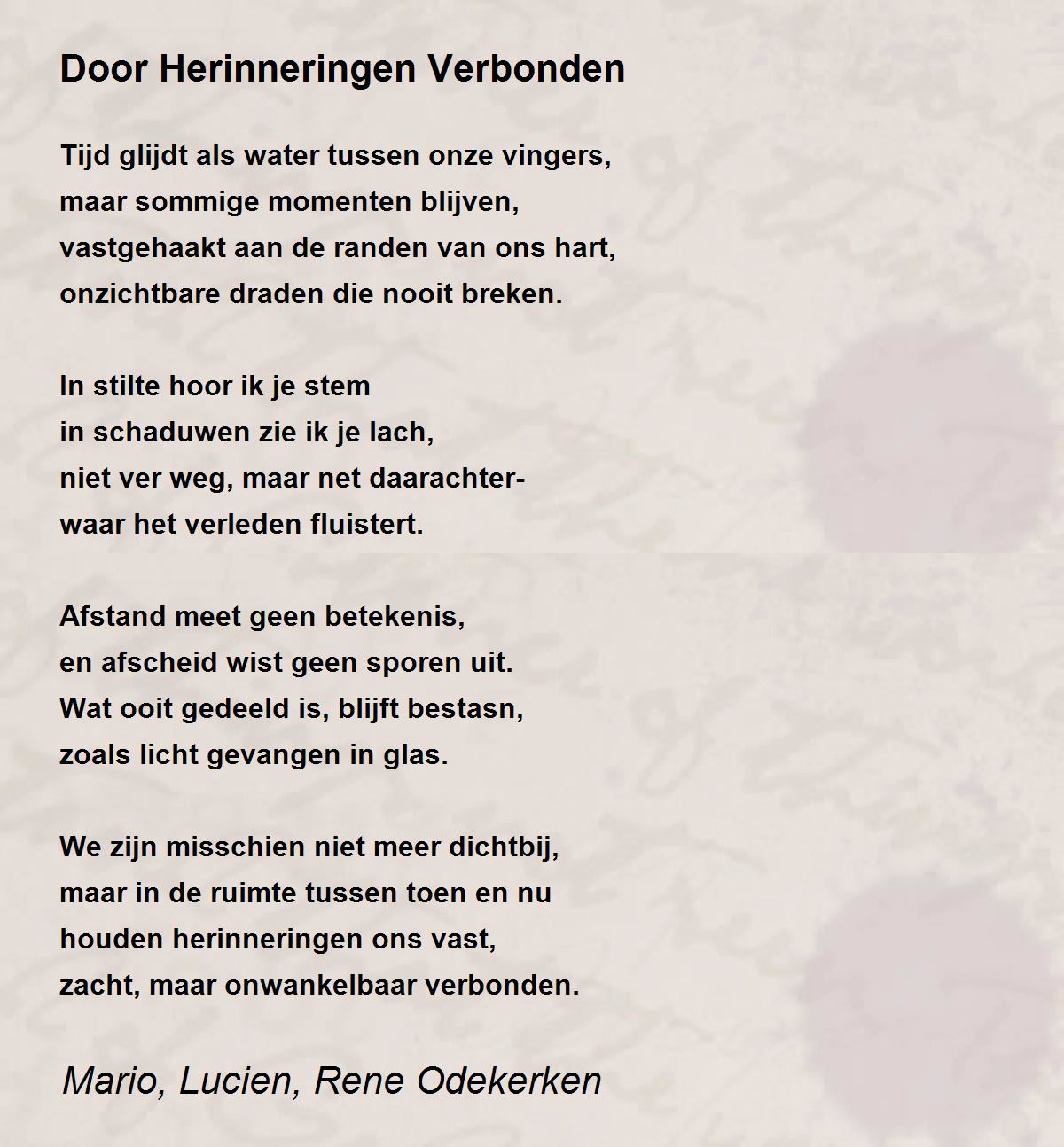 Door Herinneringen Verbonden

Tijd glijdt als water tussen onze vingers,
maar sommige momenten blijven,
vastgehaakt aan de randen van ons hart,
onzichtbare draden die nooit breken.

In stilte hoor ik je stem
in schaduwen zie ik je lach,
niet ver weg, maar net daarachter-
waar het verleden fluistert.

Afstand meet geen betekenis,
en afscheid wist geen sporen uit.
Wat ooit gedeeld is, blijft bestasn,
zoals licht gevangen in glas.

We zijn misschien niet meer dichtbij,
maar in de ruimte tussen toen en nu
houden herinneringen ons vast,
zacht, maar onwankelbaar verbonden.

Mario, Lucien, Rene Odekerken